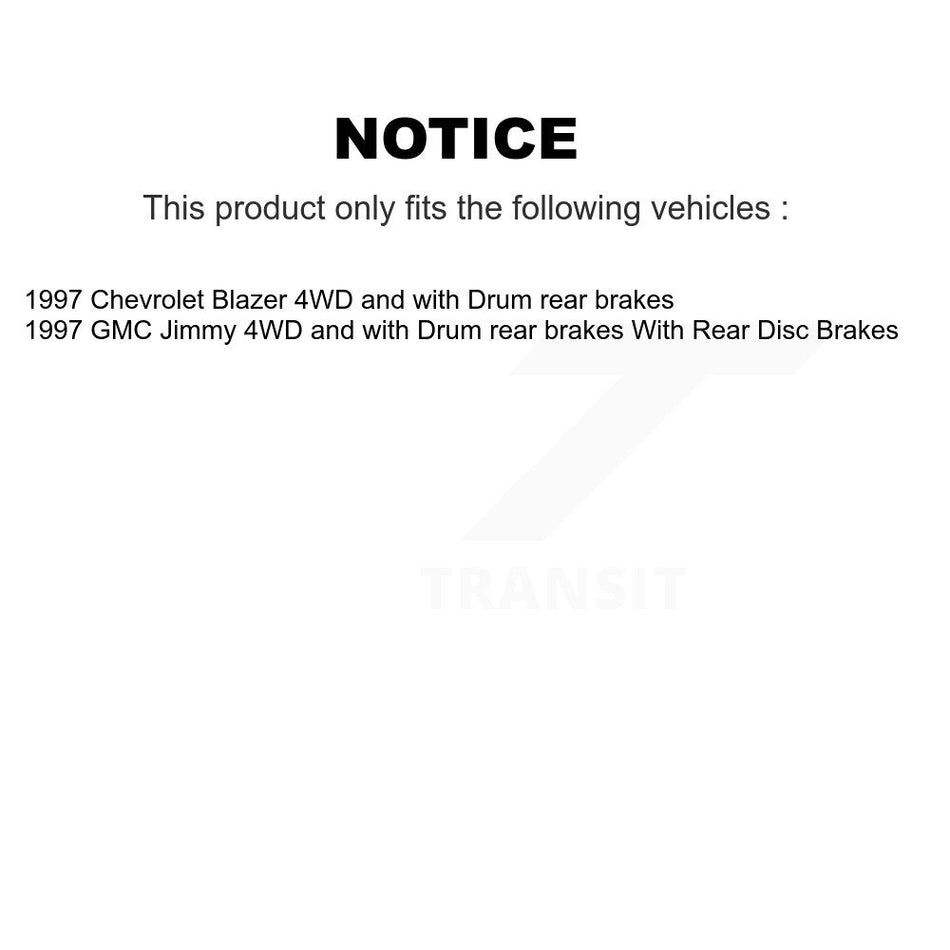 NOTICE

This product only fits the following vehicles :

1997 Chevrolet Blazer 4WD and with Drum rear brakes
1997 GMC Jimmy 4WD and with Drum rear brakes With Rear Disc Brakes

TRANSIT